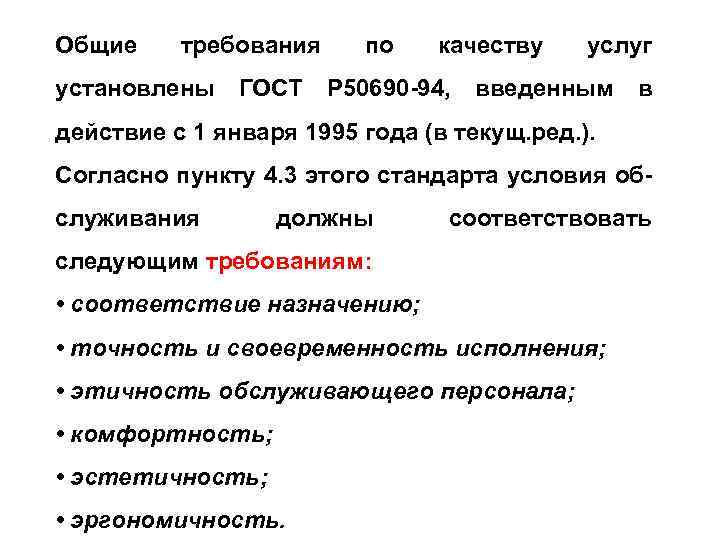 Общие требования по качеству услуг установлены ГОСТ Р50690-94, введенным в действие с 1 января 1995 года (в текущ.ред.). Согласно пункту 4.3 этого стандарта условия обслуживания должны соответствовать следующим требованиям:

• соответствие назначению;

• точность и своевременность исполнения;

• этичность обслуживающего персонала;

• комфортность;

• эстетичность;

• эргономичность.